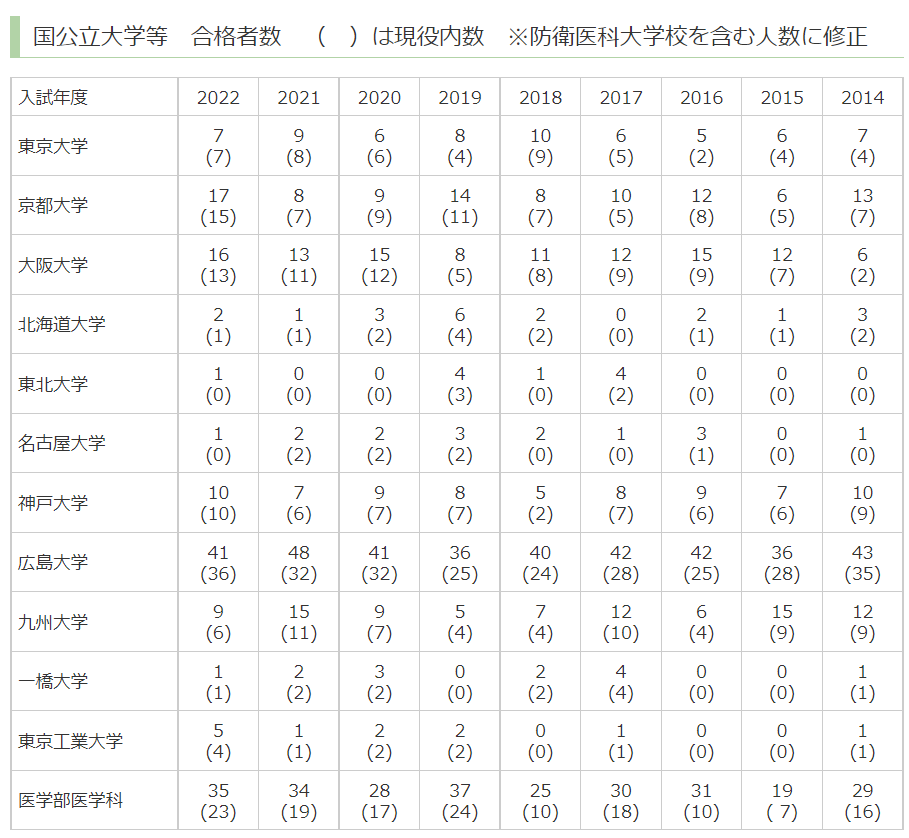 国公立大学等　合格者数　（　）は現役内数　※防衛医科大学校を含む人数に修正

| 入試年度 | 2022 | 2021 | 2020 | 2019 | 2018 | 2017 | 2016 | 2015 | 2014 |
|---|---|---|---|---|---|---|---|---|---|
| 東京大学 | 7 (7) | 9 (8) | 6 (6) | 8 (4) | 10 (9) | 6 (5) | 5 (2) | 6 (4) | 7 (4) |
| 京都大学 | 17 (15) | 8 (7) | 9 (9) | 14 (11) | 8 (7) | 10 (5) | 12 (8) | 6 (5) | 13 (7) |
| 大阪大学 | 16 (13) | 13 (11) | 15 (12) | 8 (5) | 11 (8) | 12 (9) | 15 (9) | 12 (7) | 6 (2) |
| 北海道大学 | 2 (1) | 1 (1) | 3 (2) | 6 (4) | 2 (2) | 0 (0) | 2 (1) | 1 (1) | 3 (2) |
| 東北大学 | 1 (0) | 0 (0) | 0 (0) | 4 (3) | 1 (0) | 4 (2) | 0 (0) | 0 (0) | 0 (0) |
| 名古屋大学 | 1 (0) | 2 (2) | 2 (2) | 3 (2) | 2 (0) | 1 (0) | 3 (1) | 0 (0) | 1 (0) |
| 神戸大学 | 10 (10) | 7 (6) | 9 (7) | 8 (7) | 5 (2) | 8 (7) | 9 (6) | 7 (6) | 10 (9) |
| 広島大学 | 41 (36) | 48 (32) | 41 (32) | 36 (25) | 40 (24) | 42 (28) | 42 (25) | 36 (28) | 43 (35) |
| 九州大学 | 9 (6) | 15 (11) | 9 (7) | 5 (4) | 7 (4) | 12 (10) | 6 (4) | 15 (9) | 12 (9) |
| 一橋大学 | 1 (1) | 2 (2) | 3 (2) | 0 (0) | 2 (2) | 4 (4) | 0 (0) | 0 (0) | 1 (1) |
| 東京工業大学 | 5 (4) | 1 (1) | 2 (2) | 2 (2) | 0 (0) | 1 (1) | 0 (0) | 0 (0) | 1 (1) |
| 医学部医学科 | 35 (23) | 34 (19) | 28 (17) | 37 (24) | 25 (10) | 30 (18) | 31 (10) | 19 ( 7) | 29 (16) |